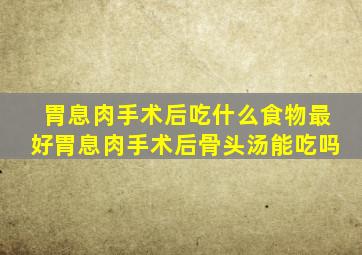 胃息肉手术后吃什么食物最好胃息肉手术后骨头汤能吃吗